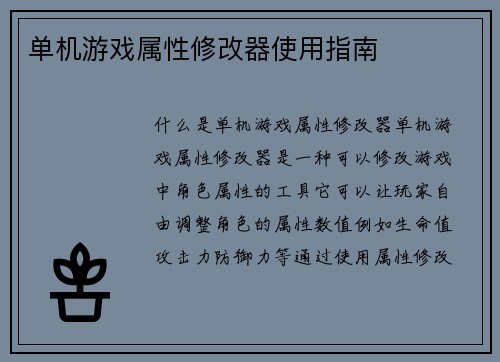 单机游戏属性修改器使用指南

什么是单机游戏属性修改器单机游戏属性修改器是一种可以修改游戏中角色属性的工具它可以让玩家自由调整角色的属性数值例如生命值攻击力防御力等通过使用属性修改